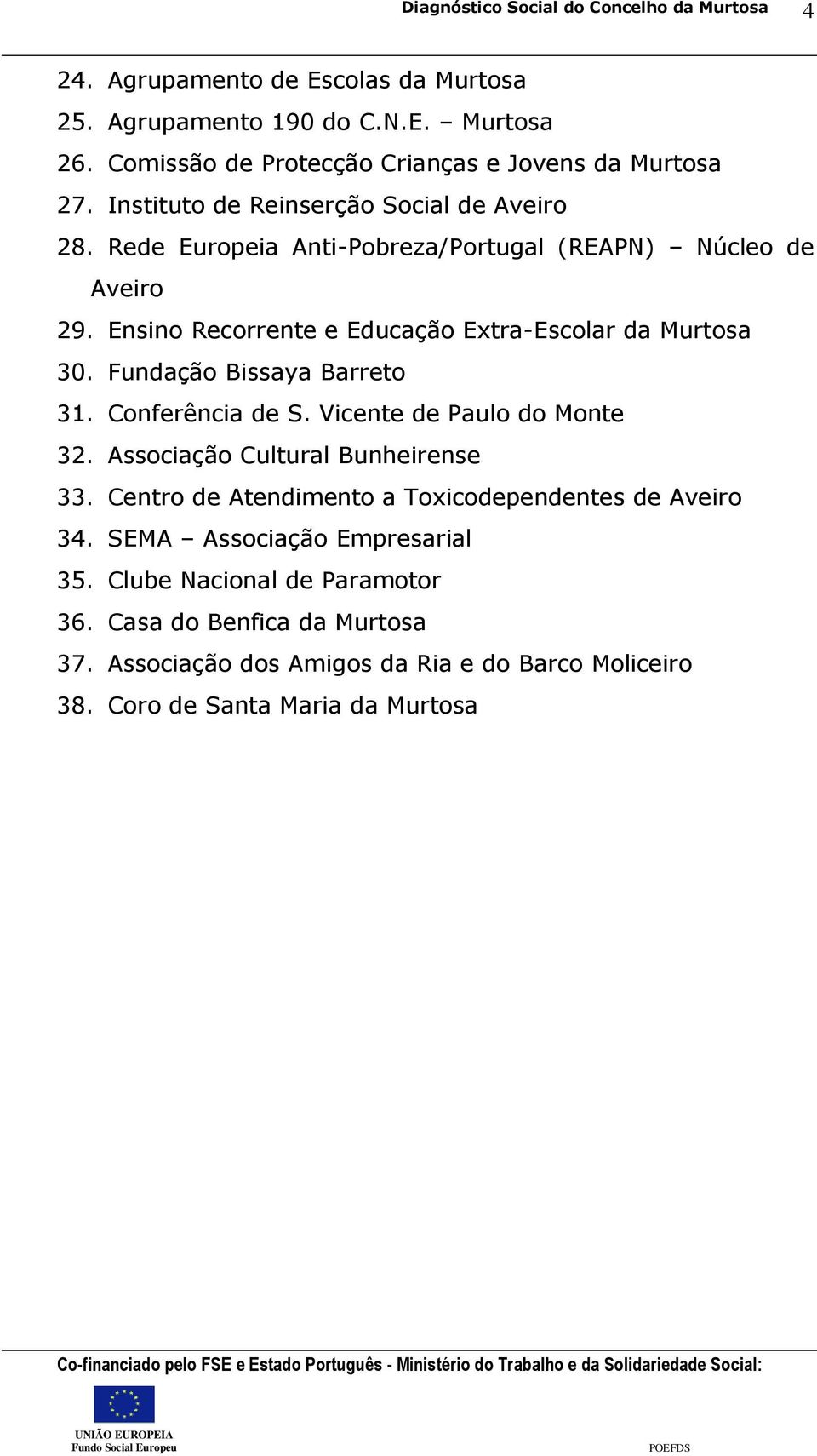 Diagnóstico Social do Concelho da Murtosa 4

24. Agrupamento de Escolas da Murtosa
25. Agrupamento 190 do C.N.E. – Murtosa
26. Comissão de Protecção Crianças e Jovens da Murtosa
27. Instituto de Reinserção Social de Aveiro
28. Rede Europeia Anti-Pobreza/Portugal (REAPN) – Núcleo de Aveiro
29. Ensino Recorrente e Educação Extra-Escolar da Murtosa
30. Fundação Bissaya Barreto
31. Conferência de S. Vicente de Paulo do Monte
32. Associação Cultural Bunheirense
33. Centro de Atendimento a Toxicodependentes de Aveiro
34. SEMA – Associação Empresarial
35. Clube Nacional de Paramotor
36. Casa do Benfica da Murtosa
37. Associação dos Amigos da Ria e do Barco Moliceiro
38. Coro de Santa Maria da Murtosa

Co-financiado pelo FSE e Estado Português - Ministério do Trabalho e da Solidariedade Social:

UNIÃO EUROPEIA
Fundo Social Europeu

POEFDS